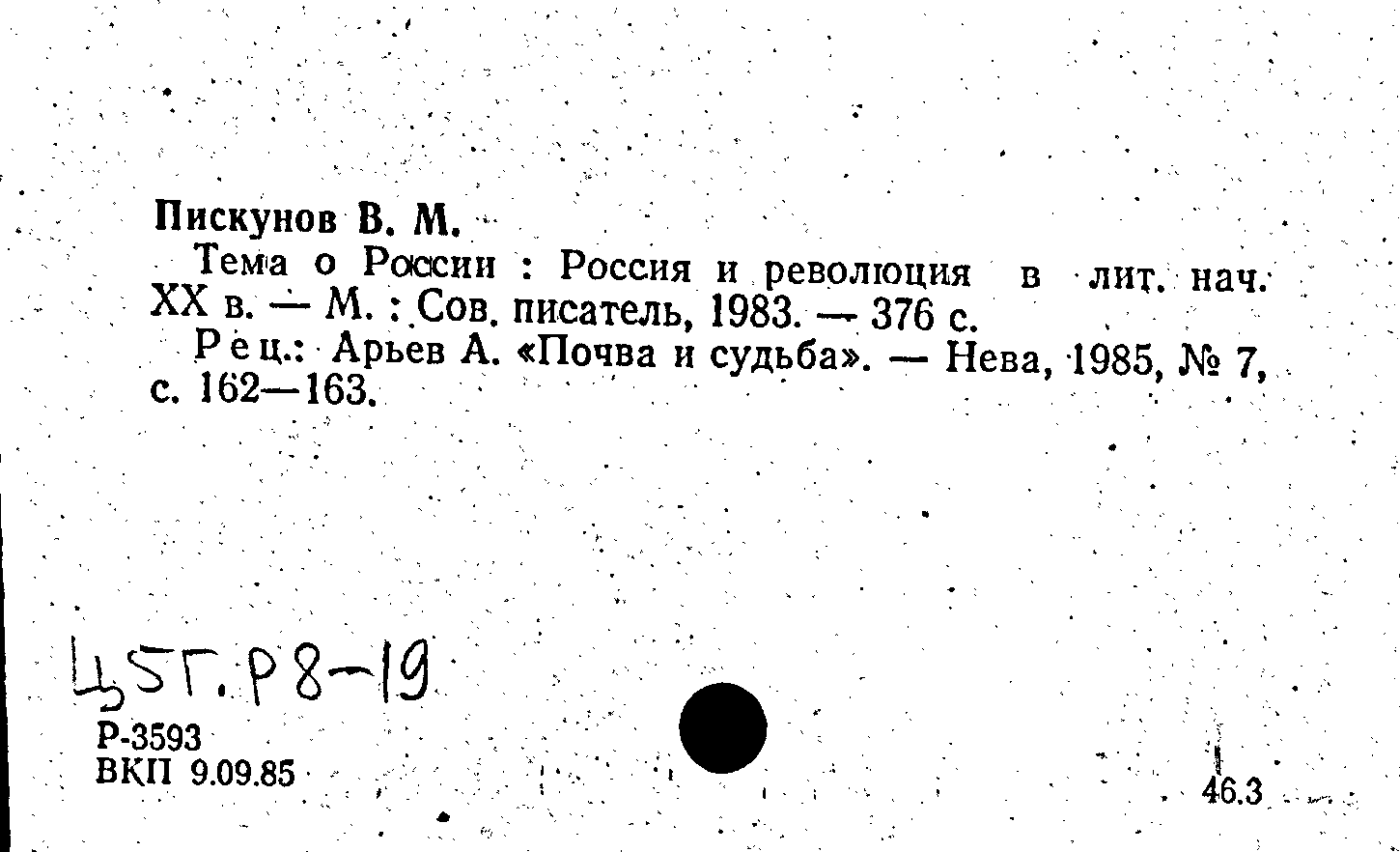 Пискунов В. М.

Тема о России : Россия и революция в лит. нач. XX в. — М. : Сов. писатель, 1983. — 376 с.

Рец.: Арьев А. «Почва и судьба». — Нева, 1985, № 7, с. 162—163.

Ц5Г.Р8-19

Р-3593
ВКП 9.09.85

46.3